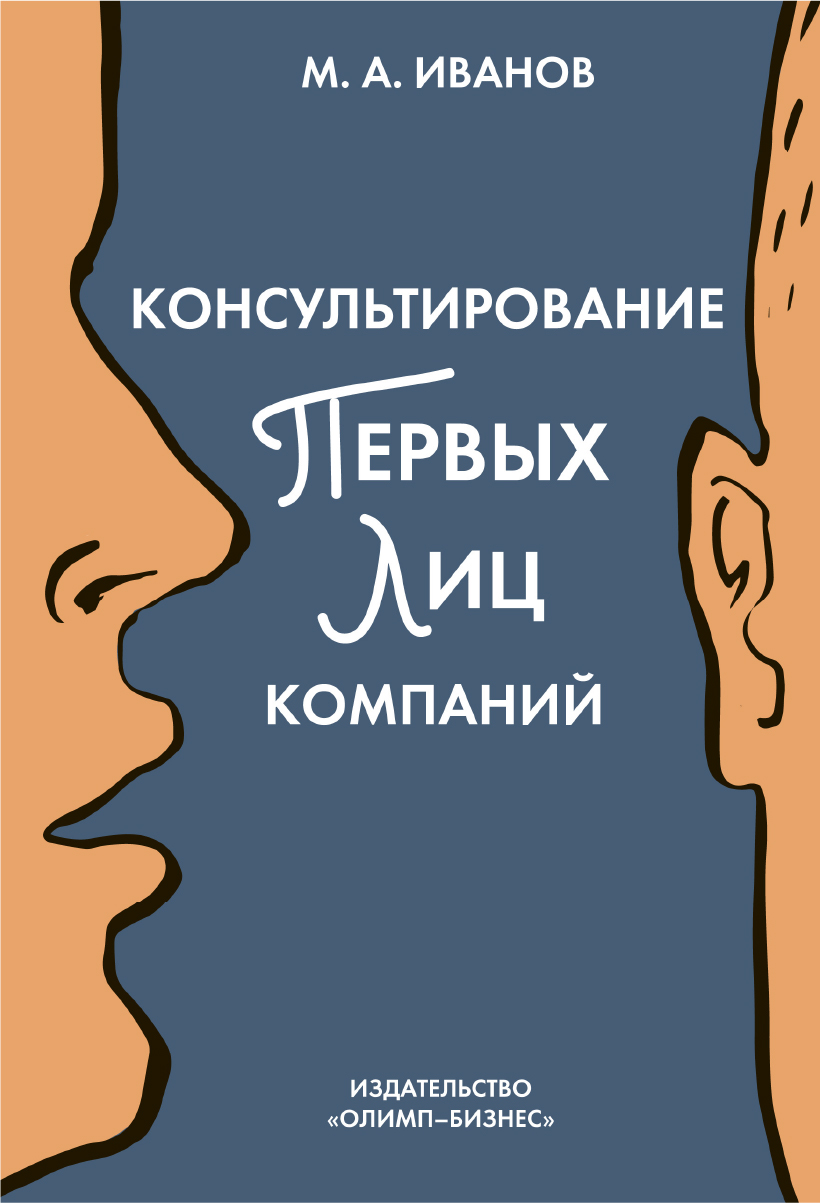 М. А. ИВАНОВ

КОНСУЛЬТИРОВАНИЕ
ПЕРВЫХ
ЛИЦ
КОМПАНИЙ

ИЗДАТЕЛЬСТВО
«ОЛИМП–БИЗНЕС»